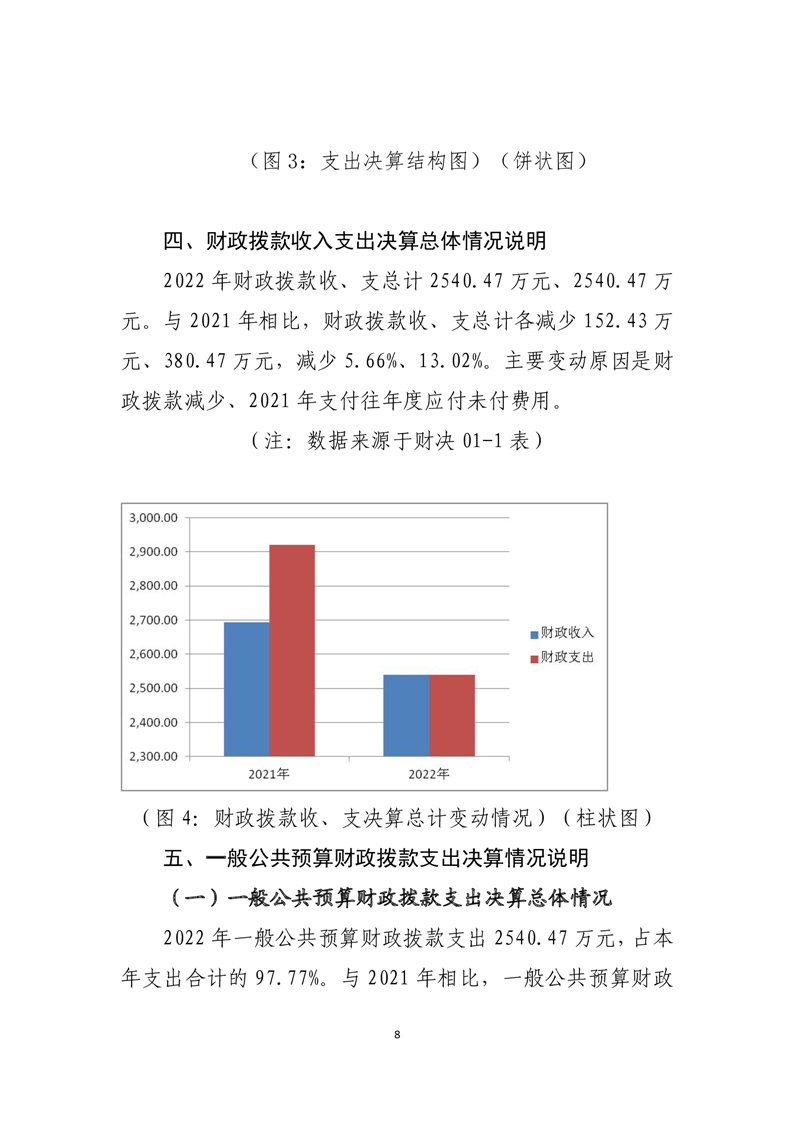 （图 3：支出决算结构图）（饼状图）

四、财政拨款收入支出决算总体情况说明

2022 年财政拨款收、支总计 2540.47 万元、2540.47 万元。与 2021 年相比，财政拨款收、支总计各减少 152.43 万元、380.47 万元，减少 5.66%、13.02%。主要变动原因是财政拨款减少、2021 年支付往年度应付未付费用。

（注：数据来源于财决 01-1 表）

3,000.00
2,900.00
2,800.00
2,700.00
2,600.00
2,500.00
2,400.00
2,300.00
2021年
2022年
财政收入
财政支出

（图 4：财政拨款收、支决算总计变动情况）（柱状图）

五、一般公共预算财政拨款支出决算情况说明

（一）一般公共预算财政拨款支出决算总体情况

2022 年一般公共预算财政拨款支出 2540.47 万元，占本年支出合计的 97.77%。与 2021 年相比，一般公共预算财政

8